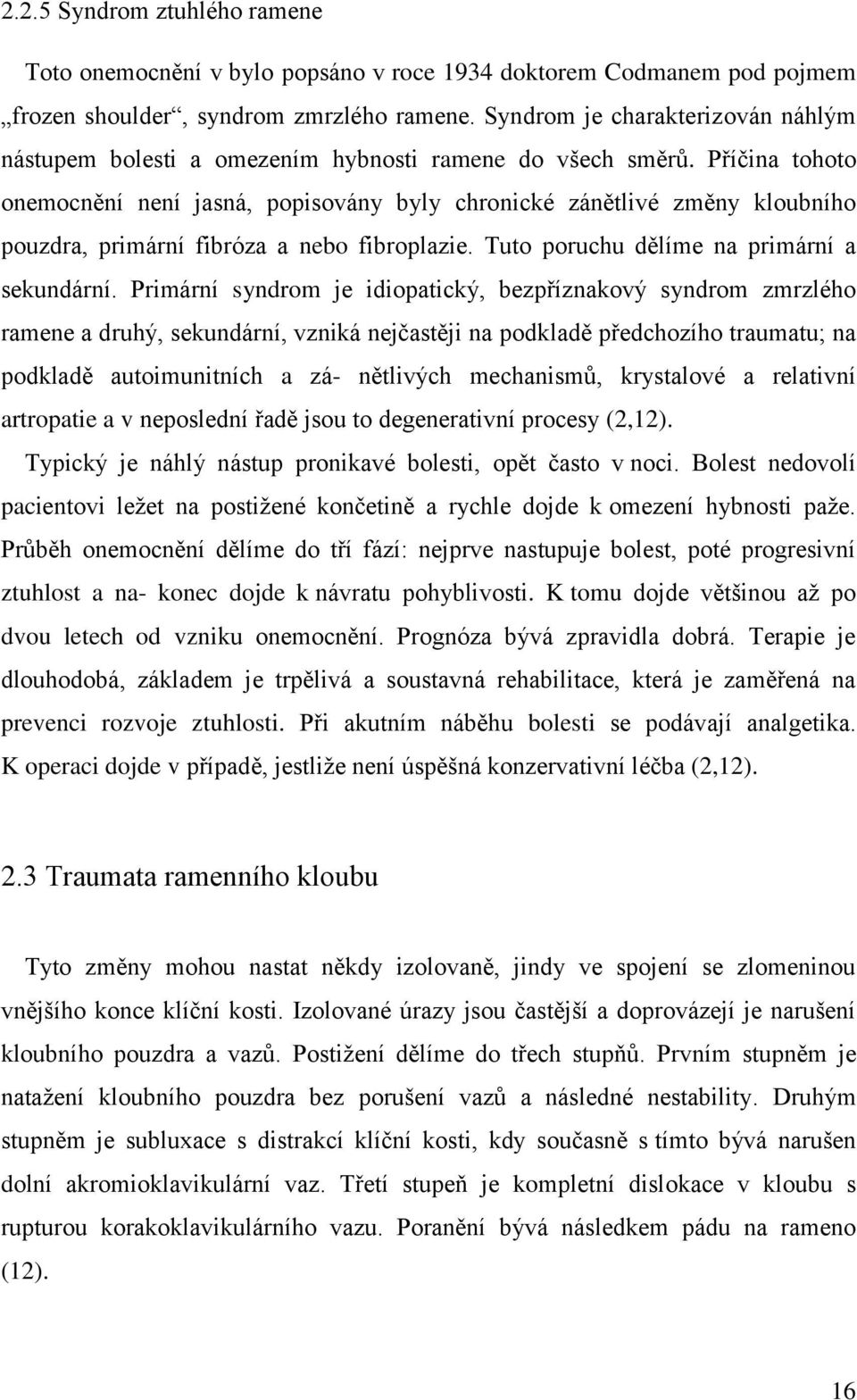 2.2.5 Syndrom ztuhlého ramene

Toto onemocnění v bylo popsáno v roce 1934 doktorem Codmanem pod pojmem „frozen shoulder“, syndrom zmrzlého ramene. Syndrom je charakterizován náhlým nástupem bolesti a omezením hybnosti ramene do všech směrů. Příčina tohoto onemocnění není jasná, popisovány byly chronické zánětlivé změny kloubního pouzdra, primární fibróza a nebo fibroplazie. Tuto poruchu dělíme na primární a sekundární. Primární syndrom je idiopatický, bezpříznakový syndrom zmrzlého ramene a druhý, sekundární, vzniká nejčastěji na podkladě předchozího traumatu; na podkladě autoimunitních a zá- nětlivých mechanismů, krystalové a relativní artropatie a v neposlední řadě jsou to degenerativní procesy (2,12).
Typický je náhlý nástup pronikavé bolesti, opět často v noci. Bolest nedovolí pacientovi ležet na postižené končetině a rychle dojde k omezení hybnosti paže. Průběh onemocnění dělíme do tří fází: nejprve nastupuje bolest, poté progresivní ztuhlost a na- konec dojde k návratu pohyblivosti. K tomu dojde většinou až po dvou letech od vzniku onemocnění. Prognóza bývá zpravidla dobrá. Terapie je dlouhodobá, základem je trpělivá a soustavná rehabilitace, která je zaměřená na prevenci rozvoje ztuhlosti. Při akutním náběhu bolesti se podávají analgetika. K operaci dojde v případě, jestliže není úspěšná konzervativní léčba (2,12).

2.3 Traumata ramenního kloubu

Tyto změny mohou nastat někdy izolovaně, jindy ve spojení se zlomeninou vnějšího konce klíční kosti. Izolované úrazy jsou častější a doprovázejí je narušení kloubního pouzdra a vazů. Postižení dělíme do třech stupňů. Prvním stupněm je natažení kloubního pouzdra bez porušení vazů a následné nestability. Druhým stupněm je subluxace s distrakcí klíční kosti, kdy současně s tímto bývá narušen dolní akromioklavikulární vaz. Třetí stupeň je kompletní dislokace v kloubu s rupturou korakoklavikulárního vazu. Poranění bývá následkem pádu na rameno (12).

16